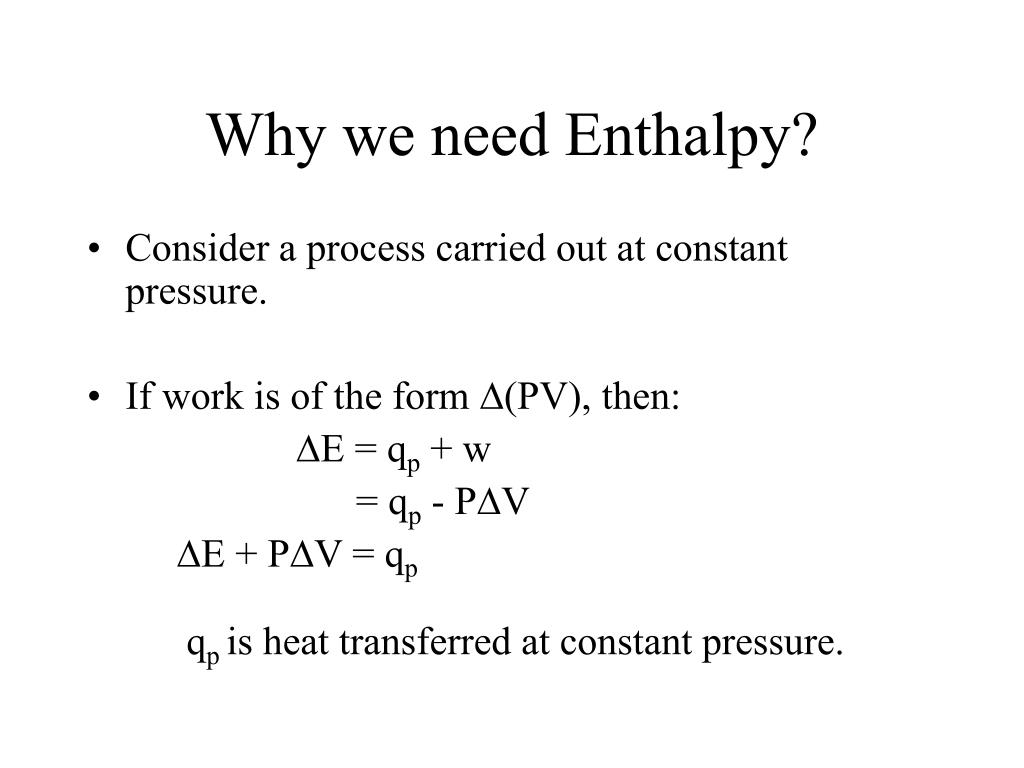 Why we need Enthalpy?

• Consider a process carried out at constant pressure.

• If work is of the form $\Delta(PV)$, then:

$\Delta E = q_p + w$

$= q_p - P\Delta V$

$\Delta E + P\Delta V = q_p$

$q_p$ is heat transferred at constant pressure.